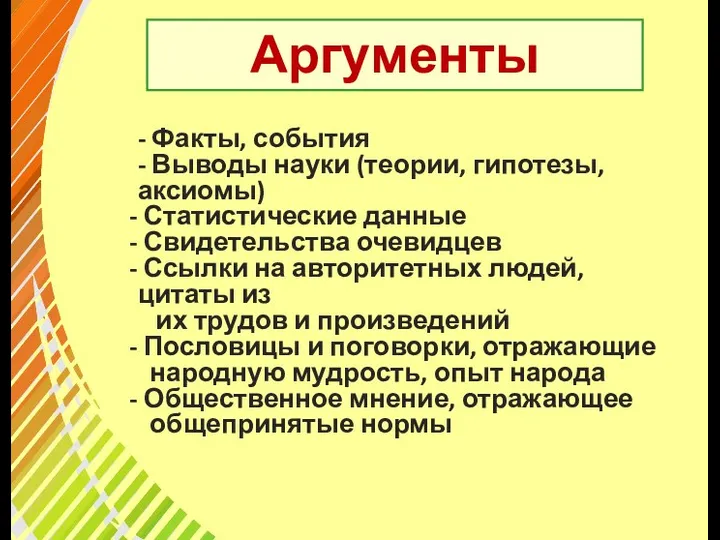 Аргументы

- Факты, события
- Выводы науки (теории, гипотезы, аксиомы)
- Статистические данные
- Свидетельства очевидцев
- Ссылки на авторитетных людей, цитаты из их трудов и произведений
- Пословицы и поговорки, отражающие народную мудрость, опыт народа
- Общественное мнение, отражающее общепринятые нормы